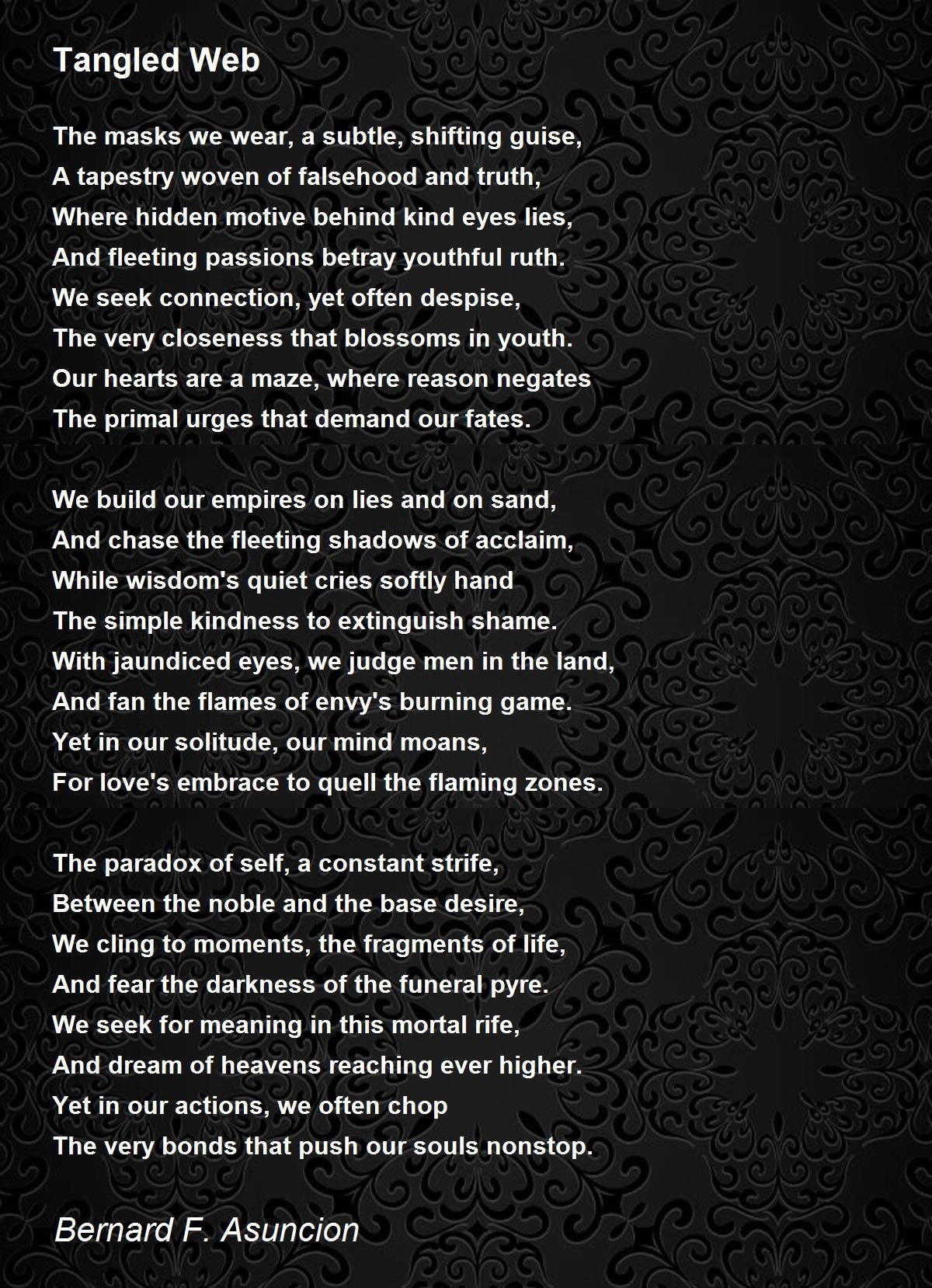 Tangled Web

The masks we wear, a subtle, shifting guise,
A tapestry woven of falsehood and truth,
Where hidden motive behind kind eyes lies,
And fleeting passions betray youthful ruth.
We seek connection, yet often despise,
The very closeness that blossoms in youth.
Our hearts are a maze, where reason negates
The primal urges that demand our fates.

We build our empires on lies and on sand,
And chase the fleeting shadows of acclaim,
While wisdom's quiet cries softly hand
The simple kindness to extinguish shame.
With jaundiced eyes, we judge men in the land,
And fan the flames of envy's burning game.
Yet in our solitude, our mind moans,
For love's embrace to quell the flaming zones.

The paradox of self, a constant strife,
Between the noble and the base desire,
We cling to moments, the fragments of life,
And fear the darkness of the funeral pyre.
We seek for meaning in this mortal rife,
And dream of heavens reaching ever higher.
Yet in our actions, we often chop
The very bonds that push our souls nonstop.

Bernard F. Asuncion